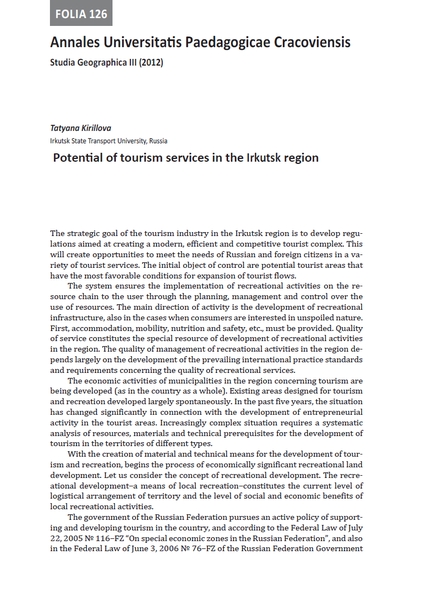 FOLIA 126

Annales Universitatis Paedagogicae Cracoviensis

Studia Geographica III (2012)

Tatyana Kirillova

Irkutsk State Transport University, Russia

Potential of tourism services in the Irkutsk region

The strategic goal of the tourism industry in the Irkutsk region is to develop regulations aimed at creating a modern, efficient and competitive tourist complex. This will create opportunities to meet the needs of Russian and foreign citizens in a variety of tourist services. The initial object of control are potential tourist areas that have the most favorable conditions for expansion of tourist flows.

The system ensures the implementation of recreational activities on the resource chain to the user through the planning, management and control over the use of resources. The main direction of activity is the development of recreational infrastructure, also in the cases when consumers are interested in unspoiled nature. First, accommodation, mobility, nutrition and safety, etc., must be provided. Quality of service constitutes the special resource of development of recreational activities in the region. The quality of management of recreational activities in the region depends largely on the development of the prevailing international practice standards and requirements concerning the quality of recreational services.

The economic activities of municipalities in the region concerning tourism are being developed (as in the country as a whole). Existing areas designed for tourism and recreation developed largely spontaneously. In the past five years, the situation has changed significantly in connection with the development of entrepreneurial activity in the tourist areas. Increasingly complex situation requires a systematic analysis of resources, materials and technical prerequisites for the development of tourism in the territories of different types.

With the creation of material and technical means for the development of tourism and recreation, begins the process of economically significant recreational land development. Let us consider the concept of recreational development. The recreational development–a means of local recreation–constitutes the current level of logistical arrangement of territory and the level of social and economic benefits of local recreational activities.

The government of the Russian Federation pursues an active policy of supporting and developing tourism in the country, and according to the Federal Law of July 22, 2005 № 116–FZ "On special economic zones in the Russian Federation", and also in the Federal Law of June 3, 2006 № 76–FZ of the Russian Federation Government